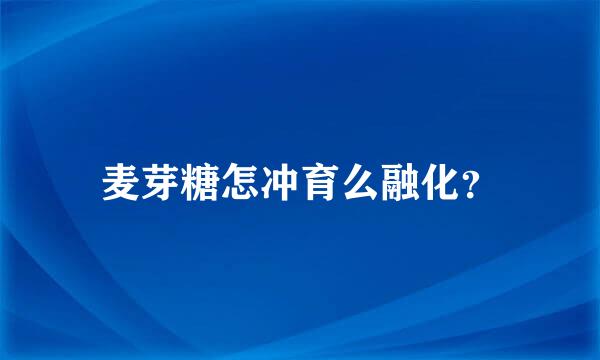 麦芽糖怎冲育么融化？